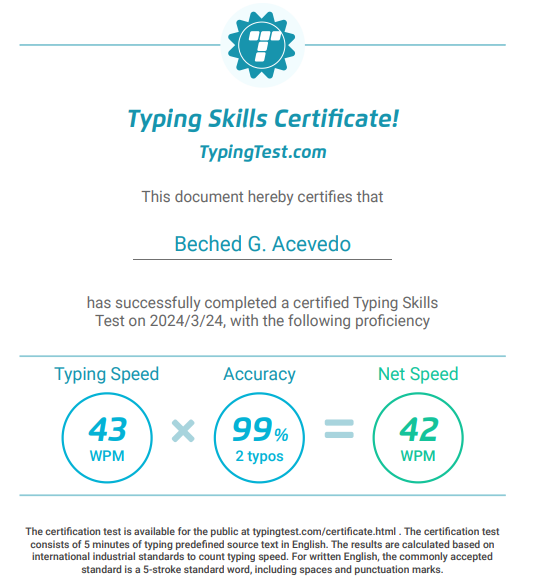 T

Typing Skills Certificate!

TypingTest.com

This document hereby certifies that

Beched G. Acevedo

has successfully completed a certified Typing Skills Test on 2024/3/24, with the following proficiency

Typing Speed

43
WPM

×

Accuracy

99%
2 typos

=

Net Speed

42
WPM

The certification test is available for the public at typingtest.com/certificate.html . The certification test consists of 5 minutes of typing predefined source text in English. The results are calculated based on international industrial standards to count typing speed. For written English, the commonly accepted standard is a 5-stroke standard word, including spaces and punctuation marks.